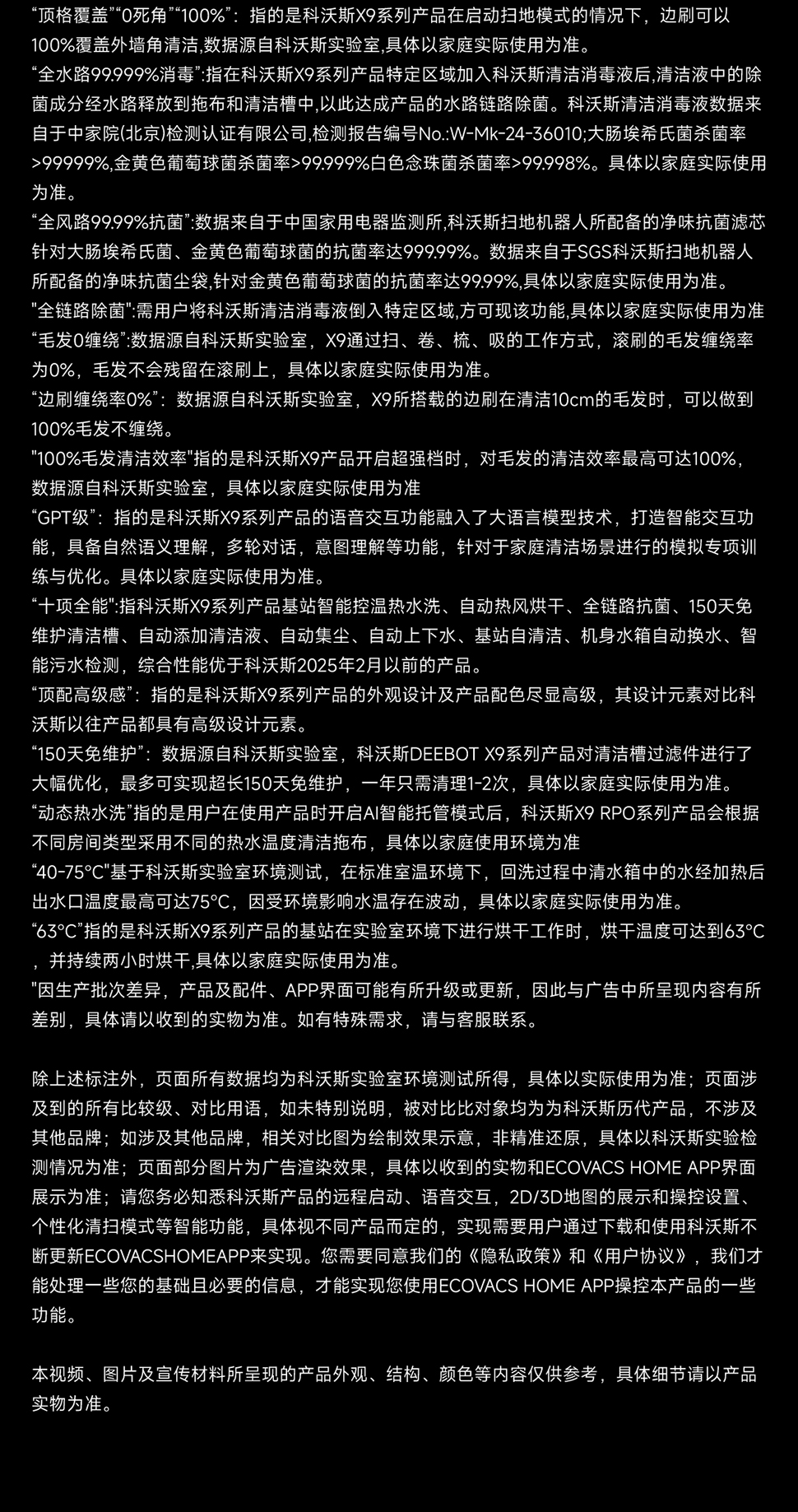 “顶格覆盖”“0死角”“100%”：指的是科沃斯X9系列产品在启动扫地模式的情况下，边刷可以100%覆盖外墙角清洁,数据源自科沃斯实验室,具体以家庭实际使用为准。
“全水路99.999%消毒”:指在科沃斯X9系列产品特定区域加入科沃斯清洁消毒液后,清洁液中的除菌成分经水路释放到拖布和清洁槽中,以此达成产品的水路链路除菌。科沃斯清洁消毒液数据来自于中家院(北京)检测认证有限公司,检测报告编号No.:W-Mk-24-36010;大肠埃希氏菌杀菌率>99999%,金黄色葡萄球菌杀菌率>99.999%白色念珠菌杀菌率>99.998%。具体以家庭实际使用为准。
“全风路99.99%抗菌”:数据来自于中国家用电器监测所,科沃斯扫地机器人所配备的净味抗菌滤芯针对大肠埃希氏菌、金黄色葡萄球菌的抗菌率达999.99%。数据来自于SGS科沃斯扫地机器人所配备的净味抗菌尘袋,针对金黄色葡萄球菌的抗菌率达99.99%,具体以家庭实际使用为准。
"全链路除菌":需用户将科沃斯清洁消毒液倒入特定区域,方可现该功能,具体以家庭实际使用为准
“毛发0缠绕”:数据源自科沃斯实验室，X9通过扫、卷、梳、吸的工作方式，滚刷的毛发缠绕率为0%，毛发不会残留在滚刷上，具体以家庭实际使用为准。
“边刷缠绕率0%”：数据源自科沃斯实验室，X9所搭载的边刷在清洁10cm的毛发时，可以做到100%毛发不缠绕。
"100%毛发清洁效率"指的是科沃斯X9产品开启超强档时，对毛发的清洁效率最高可达100%，数据源自科沃斯实验室，具体以家庭实际使用为准
“GPT级”：指的是科沃斯X9系列产品的语音交互功能融入了大语言模型技术，打造智能交互功能，具备自然语义理解，多轮对话，意图理解等功能，针对于家庭清洁场景进行的模拟专项训练与优化。具体以家庭实际使用为准。
“十项全能":指科沃斯X9系列产品基站智能控温热水洗、自动热风烘干、全链路抗菌、150天免维护清洁槽、自动添加清洁液、自动集尘、自动上下水、基站自清洁、机身水箱自动换水、智能污水检测，综合性能优于科沃斯2025年2月以前的产品。
“顶配高级感”：指的是科沃斯X9系列产品的外观设计及产品配色尽显高级，其设计元素对比科沃斯以往产品都具有高级设计元素。
“150天免维护”：数据源自科沃斯实验室，科沃斯DEEBOT X9系列产品对清洁槽过滤件进行了大幅优化，最多可实现超长150天免维护，一年只需清理1-2次，具体以家庭实际使用为准。
“动态热水洗”指的是用户在使用产品时开启AI智能托管模式后，科沃斯X9 RPO系列产品会根据不同房间类型采用不同的热水温度清洁拖布，具体以家庭使用环境为准
“40-75°C"基于科沃斯实验室环境测试，在标准室温环境下，回洗过程中清水箱中的水经加热后出水口温度最高可达75°C，因受环境影响水温存在波动，具体以家庭实际使用为准。
“63°C”指的是科沃斯X9系列产品的基站在实验室环境下进行烘干工作时，烘干温度可达到63°C，并持续两小时烘干,具体以家庭实际使用为准。
"因生产批次差异，产品及配件、APP界面可能有所升级或更新，因此与广告中所呈现内容有所差别，具体请以收到的实物为准。如有特殊需求，请与客服联系。

除上述标注外，页面所有数据均为科沃斯实验室环境测试所得，具体以实际使用为准；页面涉及到的所有比较级、对比用语，如未特别说明，被对比比对象均为为科沃斯历代产品，不涉及其他品牌；如涉及其他品牌，相关对比图为绘制效果示意，非精准还原，具体以科沃斯实验检测情况为准；页面部分图片为广告渲染效果，具体以收到的实物和ECOVACS HOME APP界面展示为准；请您务必知悉科沃斯产品的远程启动、语音交互，2D/3D地图的展示和操控设置、个性化清扫模式等智能功能，具体视不同产品而定的，实现需要用户通过下载和使用科沃斯不断更新ECOVACSHOMEAPP来实现。您需要同意我们的《隐私政策》和《用户协议》，我们才能处理一些您的基础且必要的信息，才能实现您使用ECOVACS HOME APP操控本产品的一些功能。

本视频、图片及宣传材料所呈现的产品外观、结构、颜色等内容仅供参考，具体细节请以产品实物为准。